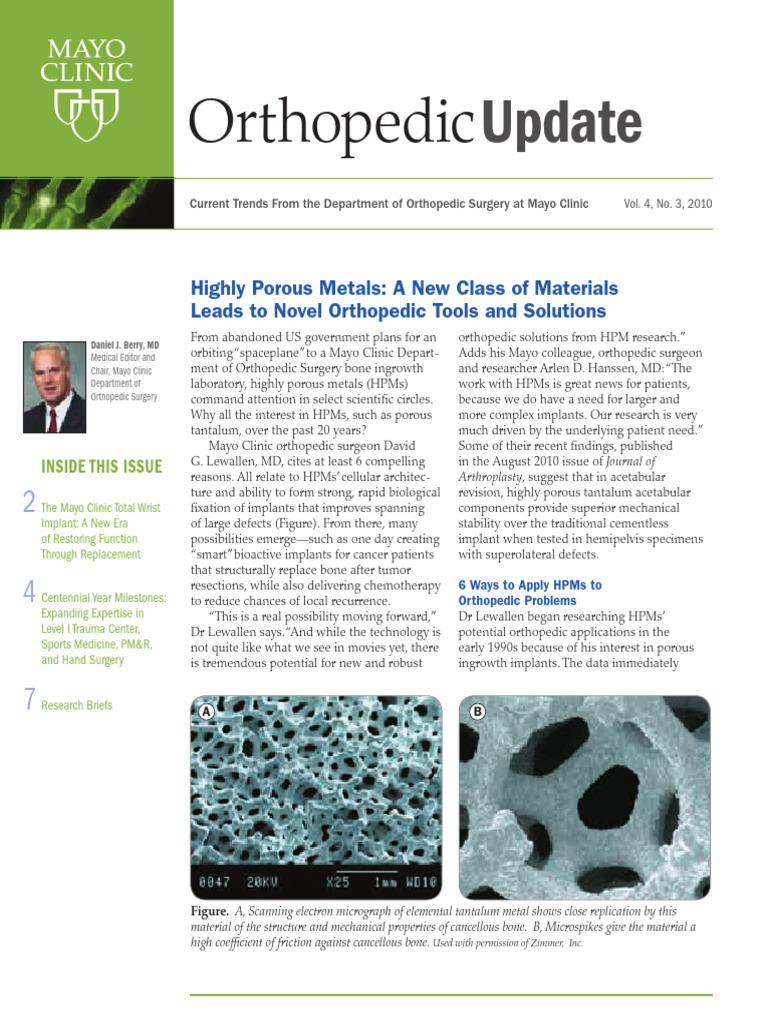 MAYO CLINIC

Orthopedic Update

Current Trends From the Department of Orthopedic Surgery at Mayo Clinic Vol. 4, No. 3, 2010

Daniel J. Berry, MD Medical Editor and Chair, Mayo Clinic Department of Orthopedic Surgery

INSIDE THIS ISSUE

2 The Mayo Clinic Total Wrist Implant: A New Era of Restoring Function Through Replacement

4 Centennial Year Milestones: Expanding Expertise in Level I Trauma Center, Sports Medicine, PM&R, and Hand Surgery

7 Research Briefs

Highly Porous Metals: A New Class of Materials Leads to Novel Orthopedic Tools and Solutions

From abandoned US government plans for an orbiting "spaceplane" to a Mayo Clinic Department of Orthopedic Surgery bone ingrowth laboratory, highly porous metals (HPMs) command attention in select scientific circles. Why all the interest in HPMs, such as porous tantalum, over the past 20 years?

Mayo Clinic orthopedic surgeon David G. Lewallen, MD, cites at least 6 compelling reasons. All relate to HPMs' cellular architecture and ability to form strong, rapid biological fixation of implants that improves spanning of large defects (Figure). From there, many possibilities emerge—such as one day creating "smart" bioactive implants for cancer patients that structurally replace bone after tumor resections, while also delivering chemotherapy to reduce chances of local recurrence.

"This is a real possibility moving forward," Dr Lewallen says. "And while the technology is not quite like what we see in movies yet, there is tremendous potential for new and robust orthopedic solutions from HPM research." Adds his Mayo colleague, orthopedic surgeon and researcher Arlen D. Hanssen, MD: "The work with HPMs is great news for patients, because we do have a need for larger and more complex implants. Our research is very much driven by the underlying patient need." Some of their recent findings, published in the August 2010 issue of Journal of Arthroplasty, suggest that in acetabular revision, highly porous tantalum acetabular components provide superior mechanical stability over the traditional cementless implant when tested in hemipelvis specimens with superolateral defects.

6 Ways to Apply HPMs to Orthopedic Problems

Dr Lewallen began researching HPMs' potential orthopedic applications in the early 1990s because of his interest in porous ingrowth implants. The data immediately

A

0047 20KV X25 1mm WD10

B

Figure. A, Scanning electron micrograph of elemental tantalum metal shows close replication by this material of the structure and mechanical properties of cancellous bone. B, Microspikes give the material a high coefficient of friction against cancellous bone. Used with permission of Zimmer, Inc.